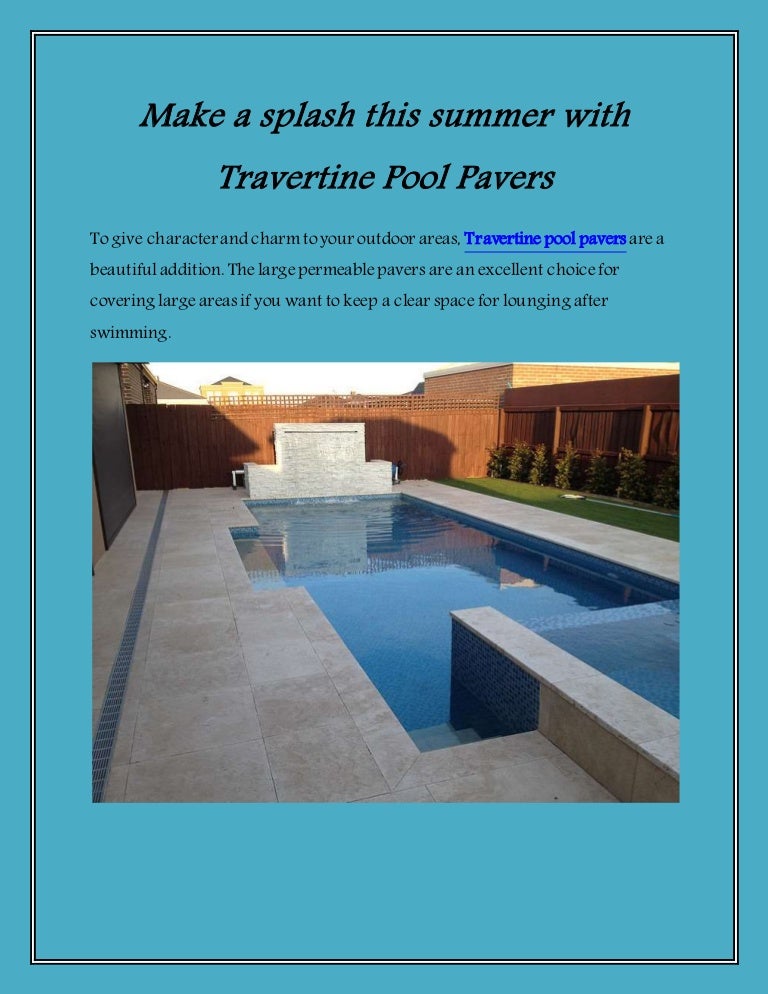 Make a splash this summer with Travertine Pool Pavers

To give character and charm to your outdoor areas, Travertine pool pavers are a beautiful addition. The large permeable pavers are an excellent choice for covering large areas if you want to keep a clear space for lounging after swimming.